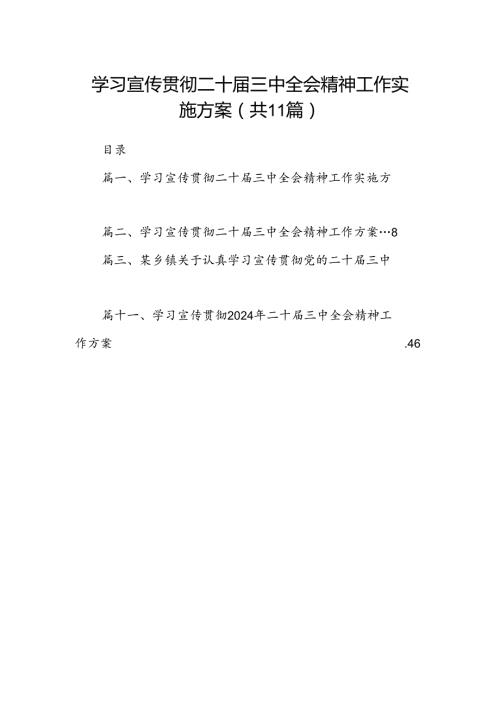 学习宣传贯彻二十届三中全会精神工作实施方案（共11篇）

目录

篇一、学习宣传贯彻二十届三中全会精神工作实施方

篇二、学习宣传贯彻二十届三中全会精神工作方案…8

篇三、某乡镇关于认真学习宣传贯彻党的二十届三中

篇十一、学习宣传贯彻2024年二十届三中全会精神工作方案 .46